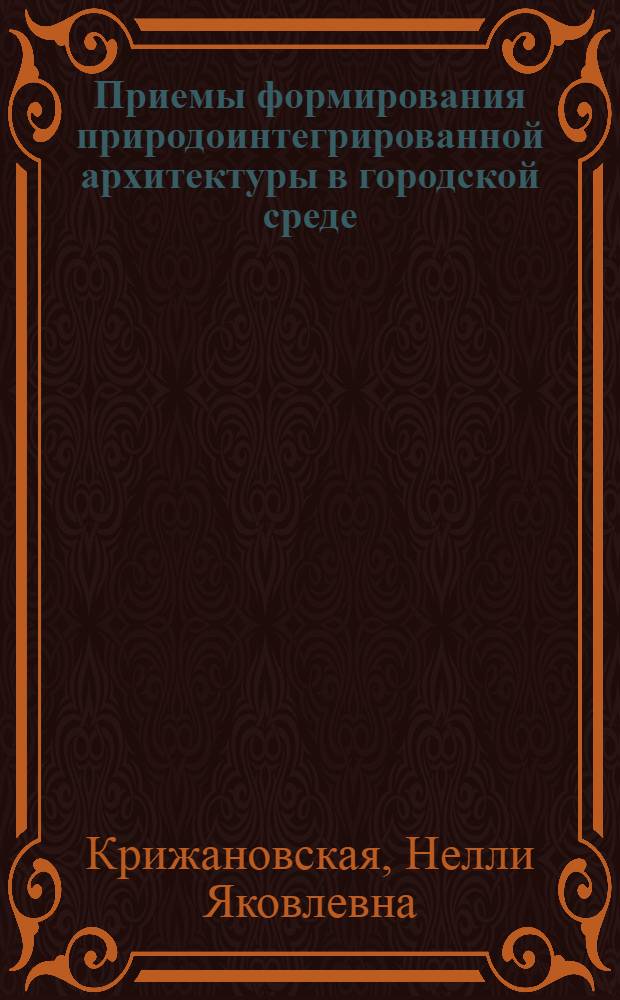 Приемы формирования природоинтегрированной архитектуры в городской среде

Крижановская, Нелли Яковлевна